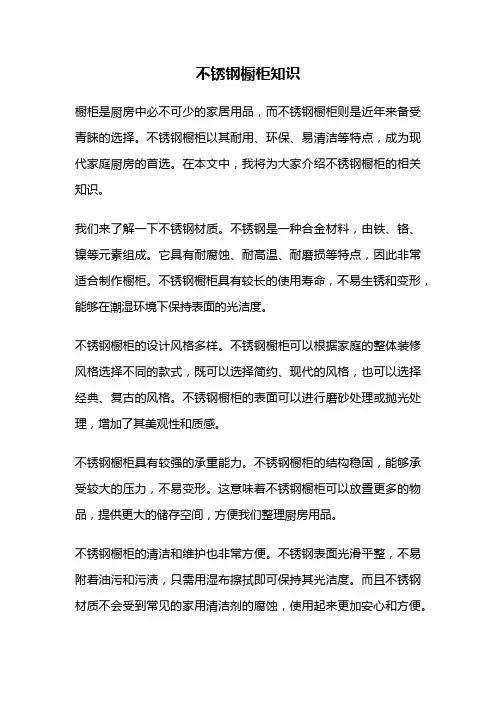 不锈钢橱柜知识

橱柜是厨房中必不可少的家居用品，而不锈钢橱柜则是近年来备受青睐的选择。不锈钢橱柜以其耐用、环保、易清洁等特点，成为现代家庭厨房的首选。在本文中，我将为大家介绍不锈钢橱柜的相关知识。

我们来了解一下不锈钢材质。不锈钢是一种合金材料，由铁、铬、镍等元素组成。它具有耐腐蚀、耐高温、耐磨损等特点，因此非常适合制作橱柜。不锈钢橱柜具有较长的使用寿命，不易生锈和变形，能够在潮湿环境下保持表面的光洁度。

不锈钢橱柜的设计风格多样。不锈钢橱柜可以根据家庭的整体装修风格选择不同的款式，既可以选择简约、现代的风格，也可以选择经典、复古的风格。不锈钢橱柜的表面可以进行磨砂处理或抛光处理，增加了其美观性和质感。

不锈钢橱柜具有较强的承重能力。不锈钢橱柜的结构稳固，能够承受较大的压力，不易变形。这意味着不锈钢橱柜可以放置更多的物品，提供更大的储存空间，方便我们整理厨房用品。

不锈钢橱柜的清洁和维护也非常方便。不锈钢表面光滑平整，不易附着油污和污渍，只需用湿布擦拭即可保持其光洁度。而且不锈钢材质不会受到常见的家用清洁剂的腐蚀，使用起来更加安心和方便。